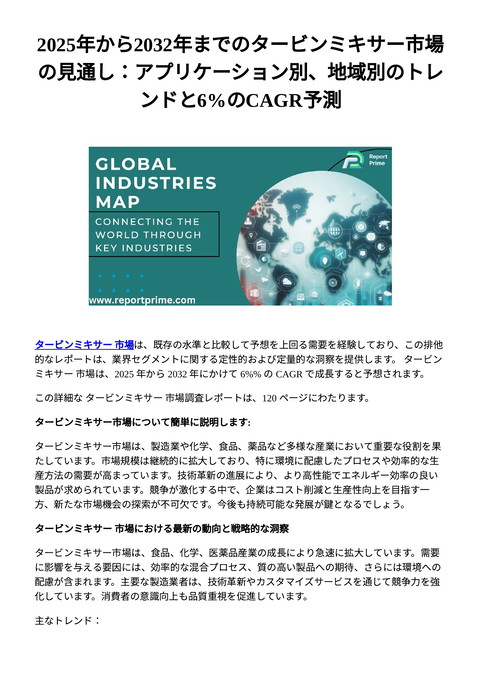 2025年から2032年までのタービンミキサー市場の見通し：アプリケーション別、地域別のトレンドと6%のCAGR予測

GLOBAL INDUSTRIES MAP

CONNECTING THE WORLD THROUGH KEY INDUSTRIES

Report Prime

www.reportprime.com

タービンミキサー 市場は、既存の水準と比較して予想を上回る需要を経験しており、この排他的なレポートは、業界セグメントに関する定性的および定量的な洞察を提供します。 タービンミキサー 市場は、2025 年から 2032 年にかけて 6%% の CAGR で成長すると予想されます。

この詳細な タービンミキサー 市場調査レポートは、120 ページにわたります。

タービンミキサー市場について簡単に説明します：

タービンミキサー市場は、製造業や化学、食品、薬品など多様な産業において重要な役割を果たしています。市場規模は継続的に拡大しており、特に環境に配慮したプロセスや効率的な生産方法の需要が高まっています。技術革新の進展により、より高性能でエネルギー効率の良い製品が求められています。競争が激化する中で、企業はコスト削減と生産性向上を目指す一方、新たな市場機会の探索が不可欠です。今後も持続可能な発展が鍵となるでしょう。

タービンミキサー 市場における最新の動向と戦略的な洞察

タービンミキサー市場は、食品、化学、医薬品産業の成長により急速に拡大しています。需要に影響を与える要因には、効率的な混合プロセス、質の高い製品への期待、さらには環境への配慮が含まれます。主要な製造業者は、技術革新やカスタマイズサービスを通じて競争力を強化しています。消費者の意識向上も品質重視を促進しています。

主なトレンド：